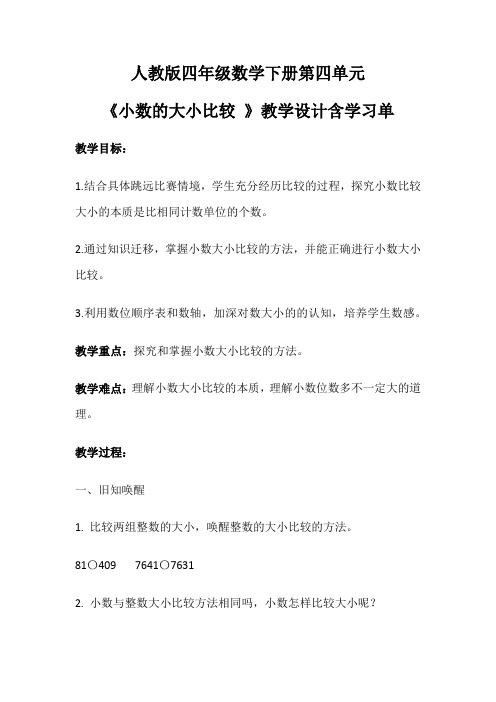 人教版四年级数学下册第四单元

《小数的大小比较 》教学设计含学习单

教学目标：

1.结合具体跳远比赛情境，学生充分经历比较的过程，探究小数比较大小的本质是比相同计数单位的个数。

2.通过知识迁移，掌握小数大小比较的方法，并能正确进行小数大小比较。

3.利用数位顺序表和数轴，加深对数大小的的认知，培养学生数感。

教学重点：探究和掌握小数大小比较的方法。

教学难点：理解小数大小比较的本质，理解小数位数多不一定大的道理。

教学过程：

一、旧知唤醒

1. 比较两组整数的大小，唤醒整数的大小比较的方法。

81○409　　7641○7631

2. 小数与整数大小比较方法相同吗，小数怎样比较大小呢？